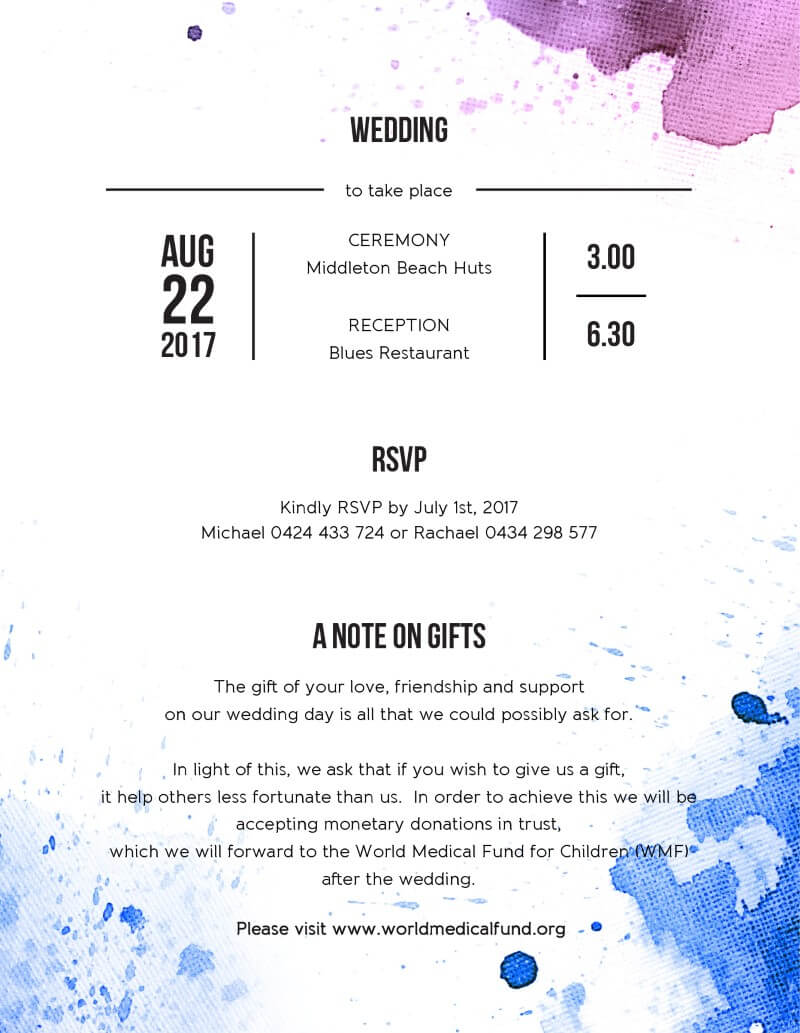 WEDDING

to take place

AUG
22
2017

CEREMONY
Middleton Beach Huts

RECEPTION
Blues Restaurant

3.00

6.30

RSVP

Kindly RSVP by July 1st, 2017
Michael 0424 433 724 or Rachael 0434 298 577

A NOTE ON GIFTS

The gift of your love, friendship and support on our wedding day is all that we could possibly ask for.

In light of this, we ask that if you wish to give us a gift, it help others less fortunate than us. In order to achieve this we will be accepting monetary donations in trust, which we will forward to the World Medical Fund for Children (WMF) after the wedding.

Please visit www.worldmedicalfund.org